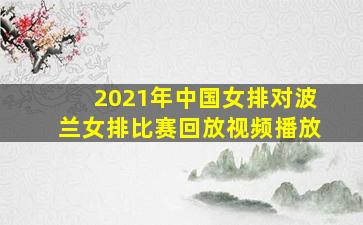 2021年中国女排对波兰女排比赛回放视频播放